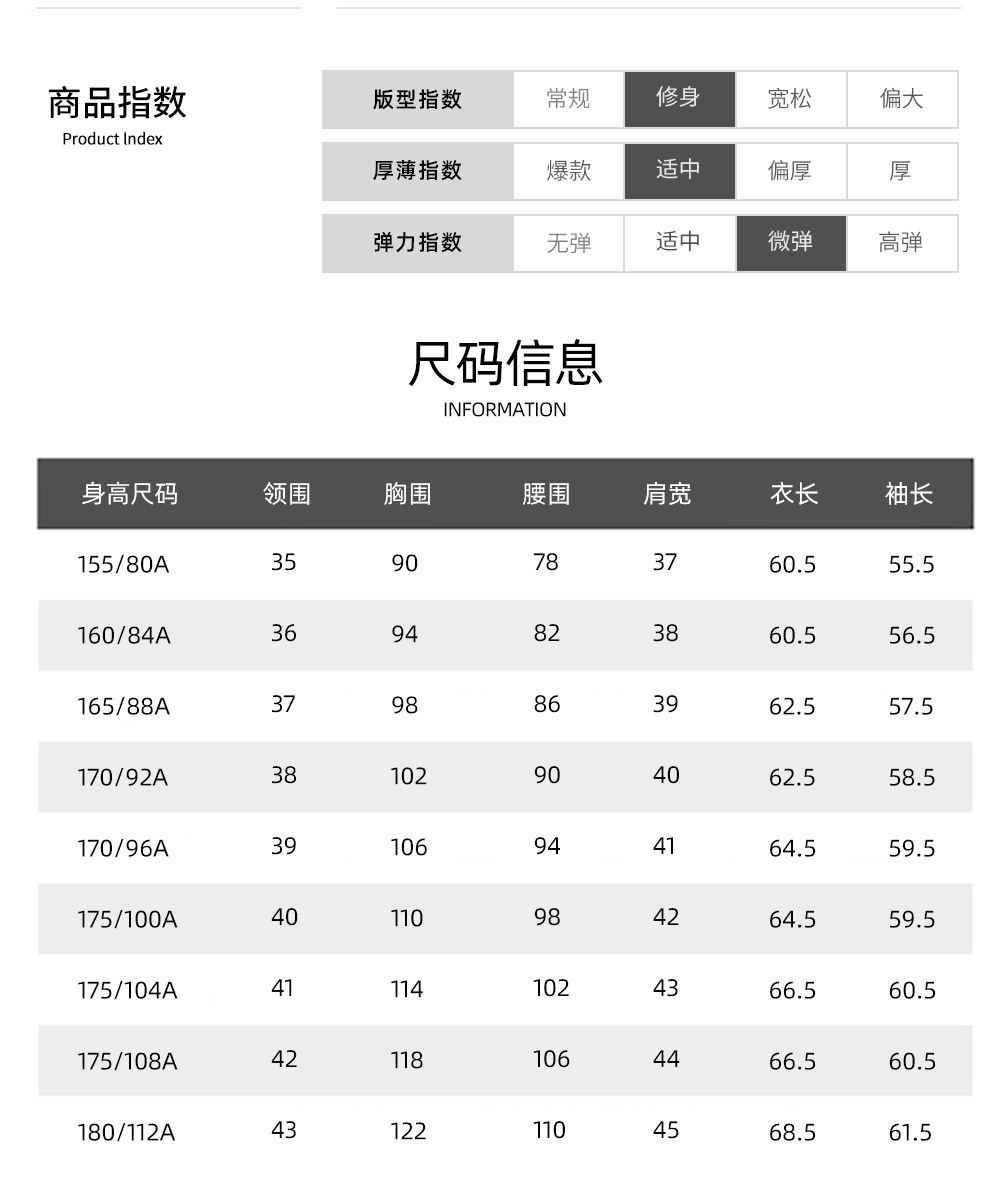 商品指数
Product Index

| 版型指数 | 常规 | 修身 | 宽松 | 偏大 |
|---|---|---|---|---|
| 厚薄指数 | 爆款 | 适中 | 偏厚 | 厚 |
| 弹力指数 | 无弹 | 适中 | 微弹 | 高弹 |

尺码信息
INFORMATION

| 身高尺码 | 领围 | 胸围 | 腰围 | 肩宽 | 衣长 | 袖长 |
|---|---|---|---|---|---|---|
| 155/80A | 35 | 90 | 78 | 37 | 60.5 | 55.5 |
| 160/84A | 36 | 94 | 82 | 38 | 60.5 | 56.5 |
| 165/88A | 37 | 98 | 86 | 39 | 62.5 | 57.5 |
| 170/92A | 38 | 102 | 90 | 40 | 62.5 | 58.5 |
| 170/96A | 39 | 106 | 94 | 41 | 64.5 | 59.5 |
| 175/100A | 40 | 110 | 98 | 42 | 64.5 | 59.5 |
| 175/104A | 41 | 114 | 102 | 43 | 66.5 | 60.5 |
| 175/108A | 42 | 118 | 106 | 44 | 66.5 | 60.5 |
| 180/112A | 43 | 122 | 110 | 45 | 68.5 | 61.5 |